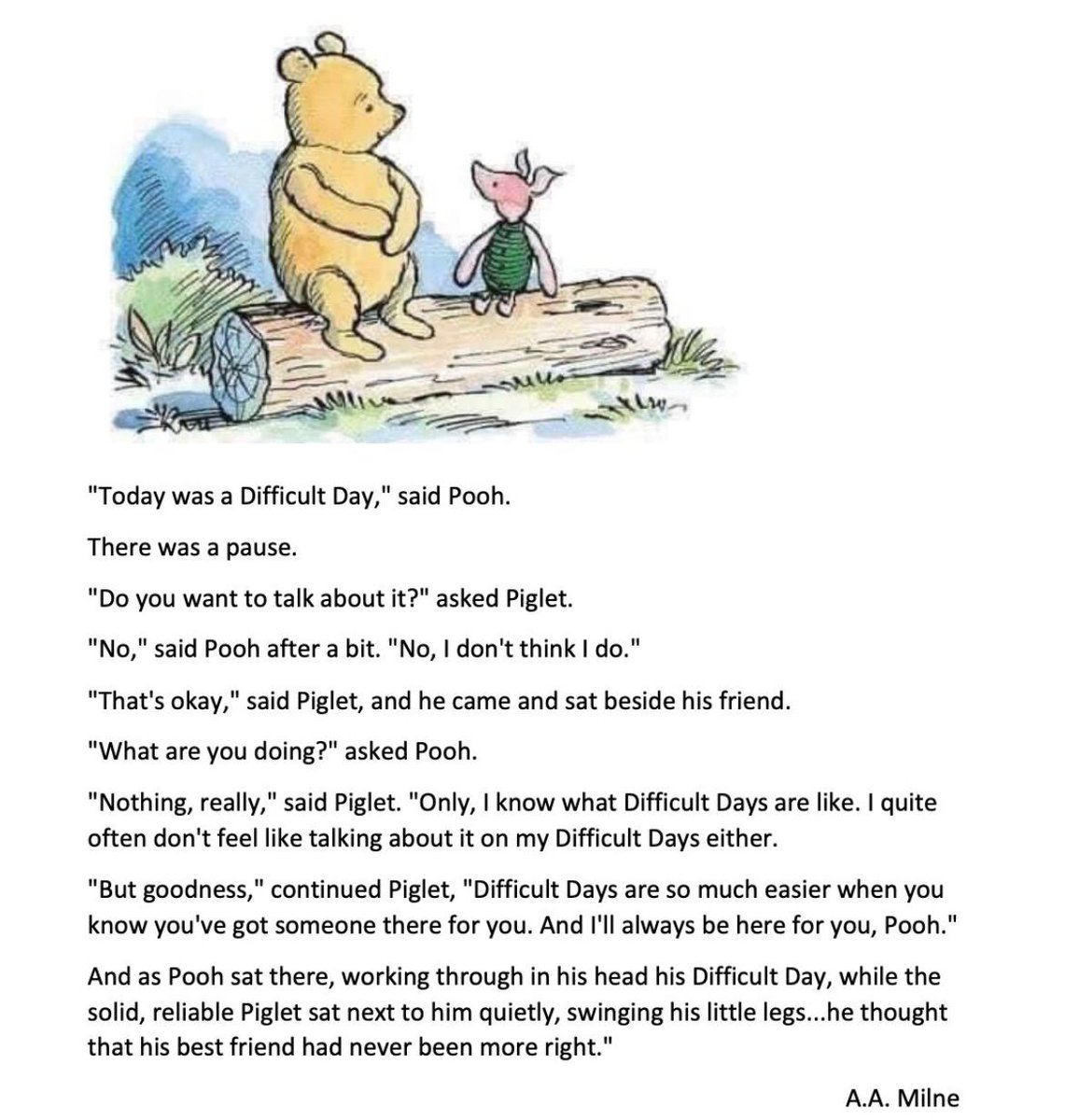 "Today was a Difficult Day," said Pooh.

There was a pause.

"Do you want to talk about it?" asked Piglet.

"No," said Pooh after a bit. "No, I don't think I do."

"That's okay," said Piglet, and he came and sat beside his friend.

"What are you doing?" asked Pooh.

"Nothing, really," said Piglet. "Only, I know what Difficult Days are like. I quite often don't feel like talking about it on my Difficult Days either.

"But goodness," continued Piglet, "Difficult Days are so much easier when you know you've got someone there for you. And I'll always be here for you, Pooh."

And as Pooh sat there, working through in his head his Difficult Day, while the solid, reliable Piglet sat next to him quietly, swinging his little legs...he thought that his best friend had never been more right."

A.A. Milne